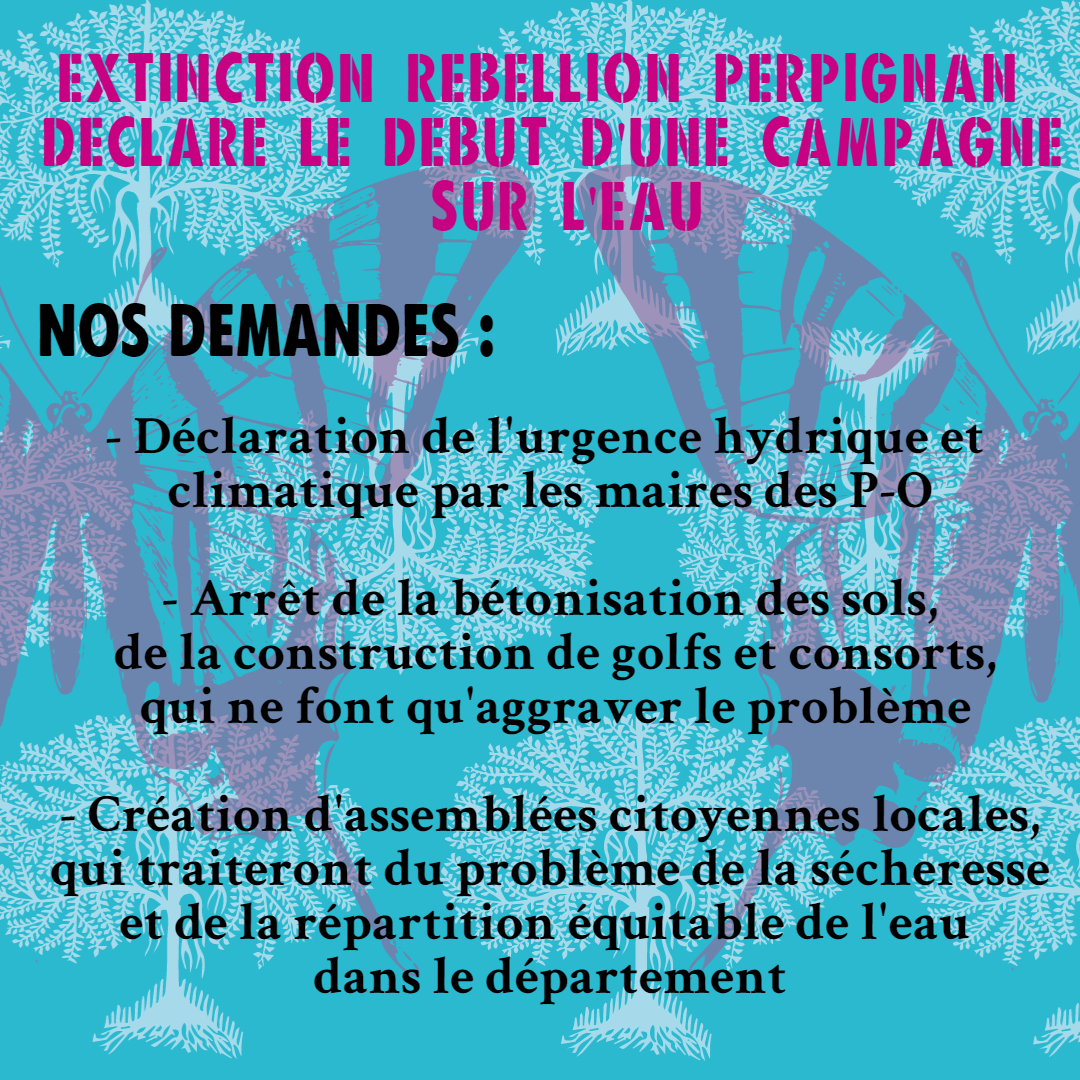 EXTINCTION REBELLION PERPIGNAN DECLARE LE DEBUT D'UNE CAMPAGNE SUR L'EAU

NOS DEMANDES :

- Déclaration de l'urgence hydrique et climatique par les maires des P-O

- Arrêt de la bétonisation des sols, de la construction de golfs et consorts, qui ne font qu'aggraver le problème

- Création d'assemblées citoyennes locales, qui traiteront du problème de la sécheresse et de la répartition équitable de l'eau dans le département